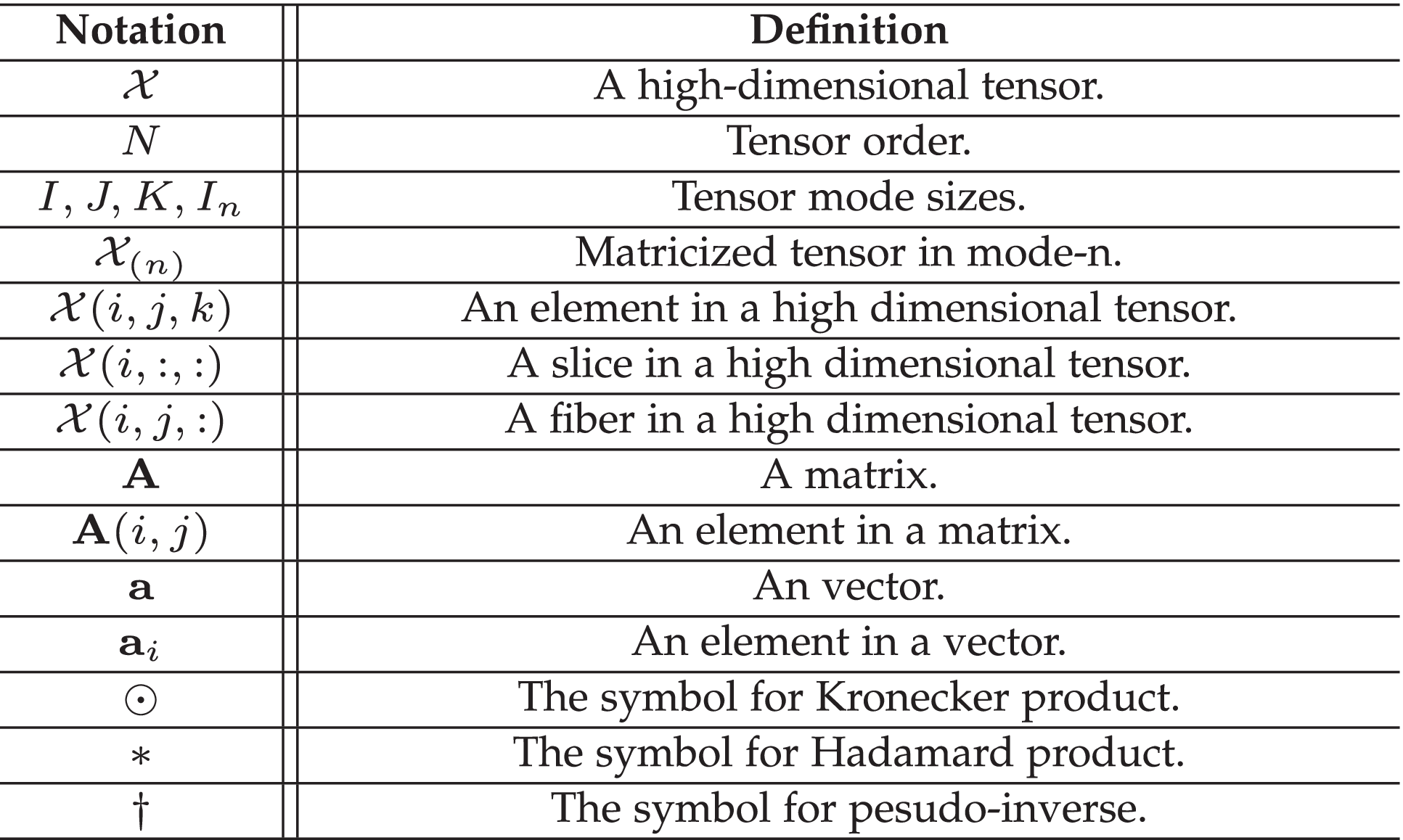 | Notation | Definition |
|---|---|
| $\mathcal{X}$ | A high-dimensional tensor. |
| $N$ | Tensor order. |
| $I, J, K, I_n$ | Tensor mode sizes. |
| $\mathcal{X}_{(n)}$ | Matricized tensor in mode-n. |
| $\mathcal{X}(i, j, k)$ | An element in a high dimensional tensor. |
| $\mathcal{X}(i, :, :)$ | A slice in a high dimensional tensor. |
| $\mathcal{X}(i, j, :)$ | A fiber in a high dimensional tensor. |
| $\mathbf{A}$ | A matrix. |
| $\mathbf{A}(i, j)$ | An element in a matrix. |
| $\mathbf{a}$ | An vector. |
| $\mathbf{a}_i$ | An element in a vector. |
| $\odot$ | The symbol for Kronecker product. |
| $*$ | The symbol for Hadamard product. |
| $\dagger$ | The symbol for pesudo-inverse. |